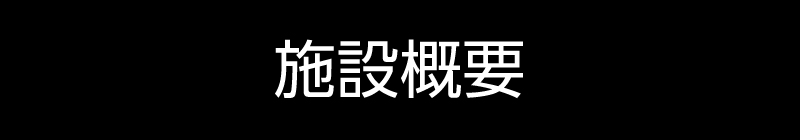 施設概要